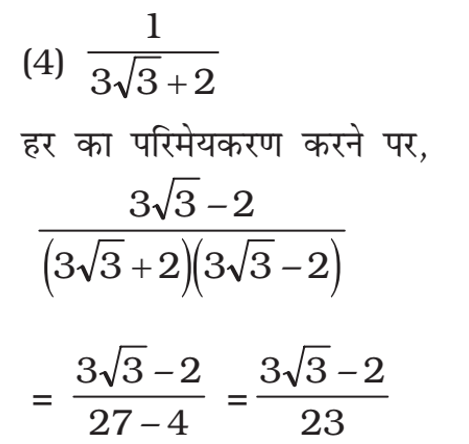 (4) $\frac{1}{3\sqrt{3}+2}$

हर का परिमेयकरण करने पर,

$\frac{3\sqrt{3}-2}{(3\sqrt{3}+2)(3\sqrt{3}-2)}$

$= \frac{3\sqrt{3}-2}{27-4} = \frac{3\sqrt{3}-2}{23}$